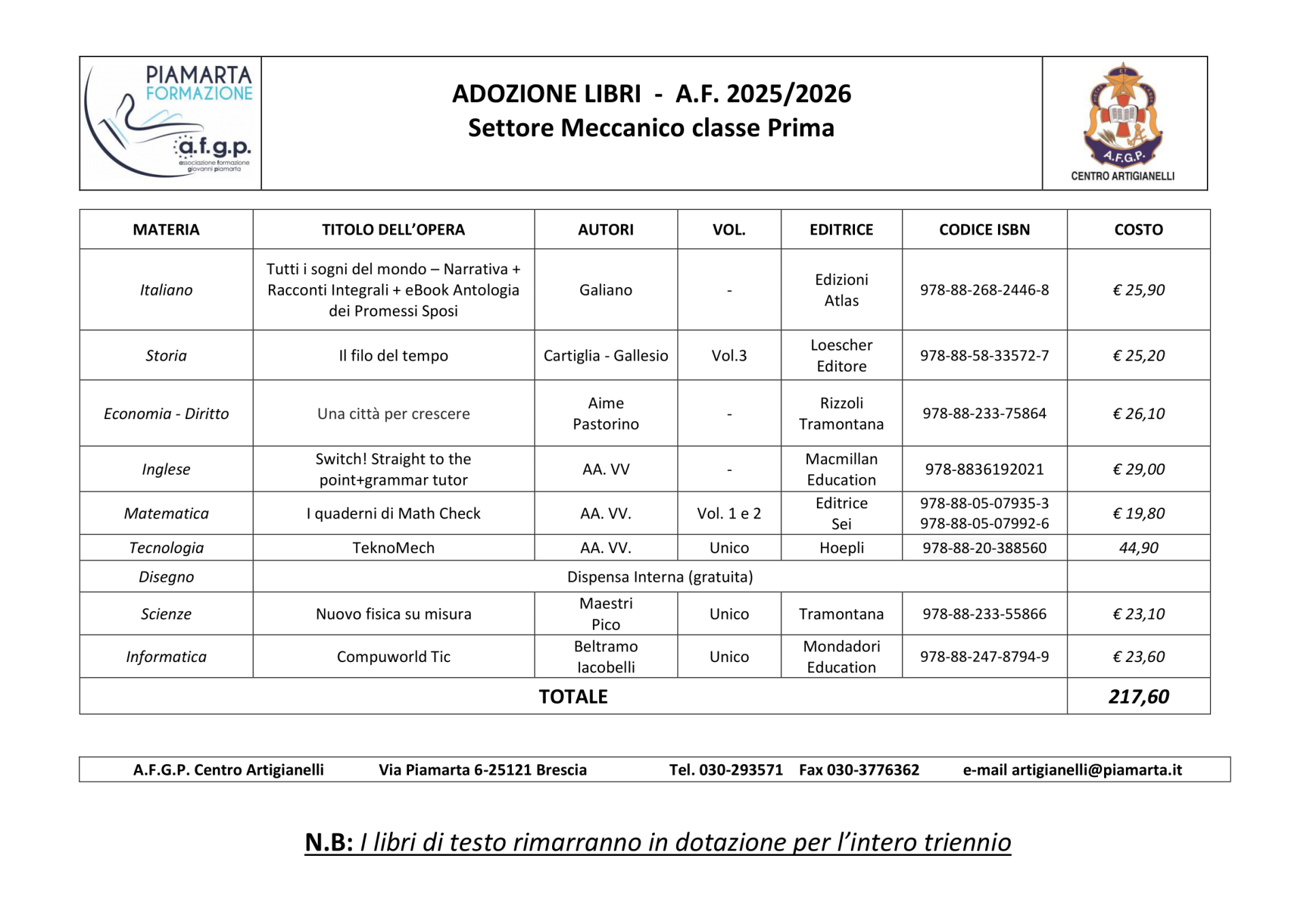 PIAMARTA FORMAZIONE
a.f.g.p.
associazione formazione giovanni piamarta

ADOZIONE LIBRI - A.F. 2025/2026
Settore Meccanico classe Prima

A.F.G.P.
CENTRO ARTIGIANELLI

| MATERIA | TITOLO DELL'OPERA | AUTORI | VOL. | EDITRICE | CODICE ISBN | COSTO |
|---|---|---|---|---|---|---|
| Italiano | Tutti i sogni del mondo – Narrativa + Racconti Integrali + eBook Antologia dei Promessi Sposi | Galiano | - | Edizioni Atlas | 978-88-268-2446-8 | € 25,90 |
| Storia | Il filo del tempo | Cartiglia - Gallesio | Vol.3 | Loescher Editore | 978-88-58-33572-7 | € 25,20 |
| Economia - Diritto | Una città per crescere | Aime Pastorino | - | Rizzoli Tramontana | 978-88-233-75864 | € 26,10 |
| Inglese | Switch! Straight to the point+grammar tutor | AA. VV | - | Macmillan Education | 978-8836192021 | € 29,00 |
| Matematica | I quaderni di Math Check | AA. VV. | Vol. 1 e 2 | Editrice Sei | 978-88-05-07935-3 978-88-05-07992-6 | € 19,80 |
| Tecnologia | TeknoMech | AA. VV. | Unico | Hoepli | 978-88-20-388560 | 44,90 |
| Disegno | Dispensa Interna (gratuita) | | | | | |
| Scienze | Nuovo fisica su misura | Maestri Pico | Unico | Tramontana | 978-88-233-55866 | € 23,10 |
| Informatica | Compuworld Tic | Beltramo Iacobelli | Unico | Mondadori Education | 978-88-247-8794-9 | € 23,60 |
| TOTALE | | | | | | 217,60 |

A.F.G.P. Centro Artigianelli Via Piamarta 6-25121 Brescia Tel. 030-293571 Fax 030-3776362 e-mail artigianelli@piamarta.it

N.B: I libri di testo rimarranno in dotazione per l'intero triennio